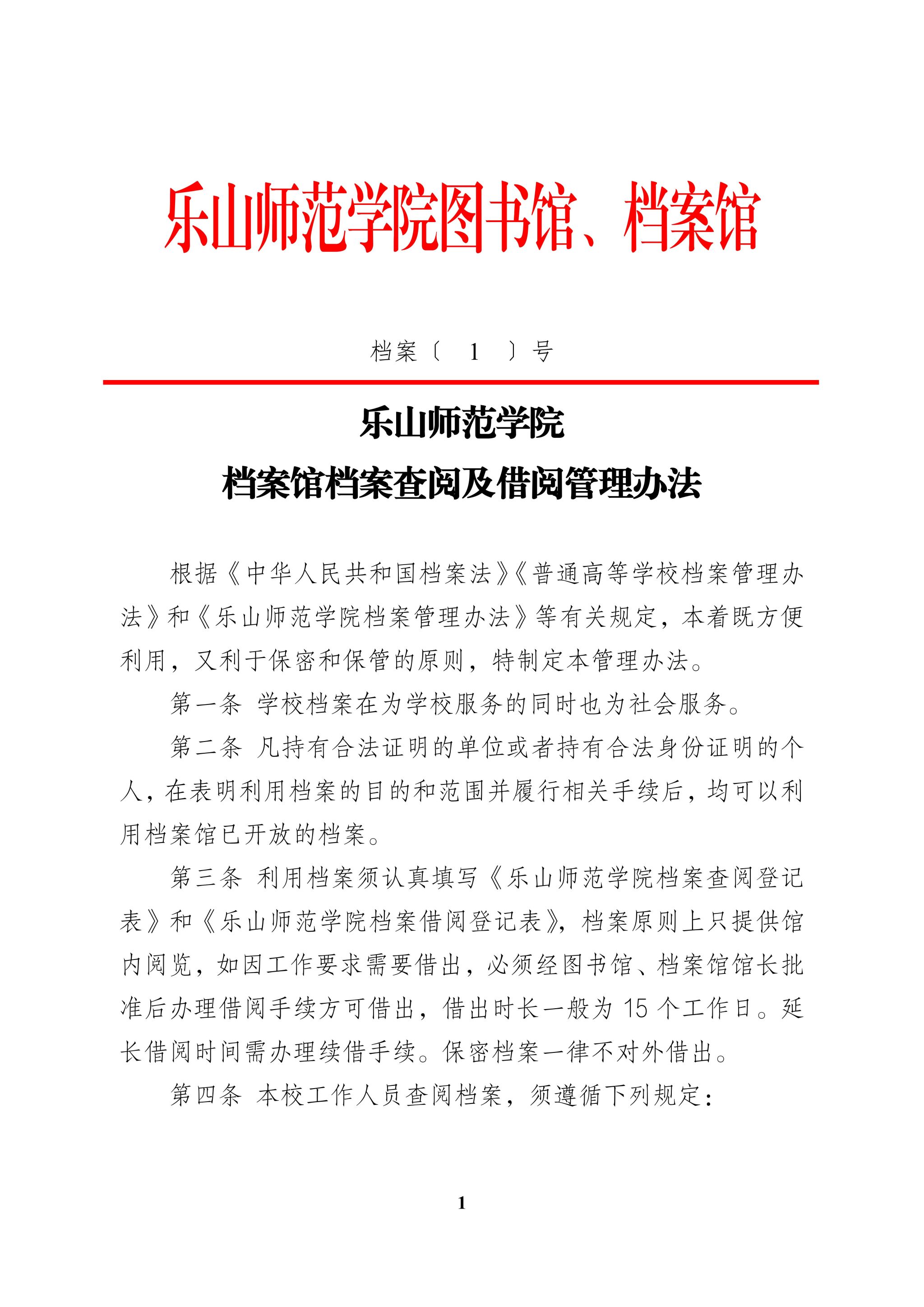 乐山师范学院图书馆、档案馆

档案〔 1 〕号

乐山师范学院

档案馆档案查阅及借阅管理办法

根据《中华人民共和国档案法》《普通高等学校档案管理办法》和《乐山师范学院档案管理办法》等有关规定，本着既方便利用，又利于保密和保管的原则，特制定本管理办法。

第一条 学校档案在为学校服务的同时也为社会服务。

第二条 凡持有合法证明的单位或者持有合法身份证明的个人，在表明利用档案的目的和范围并履行相关手续后，均可以利用档案馆已开放的档案。

第三条 利用档案须认真填写《乐山师范学院档案查阅登记表》和《乐山师范学院档案借阅登记表》，档案原则上只提供馆内阅览，如因工作要求需要借出，必须经图书馆、档案馆馆长批准后办理借阅手续方可借出，借出时长一般为 15 个工作日。延长借阅时间需办理续借手续。保密档案一律不对外借出。

第四条 本校工作人员查阅档案，须遵循下列规定：

1